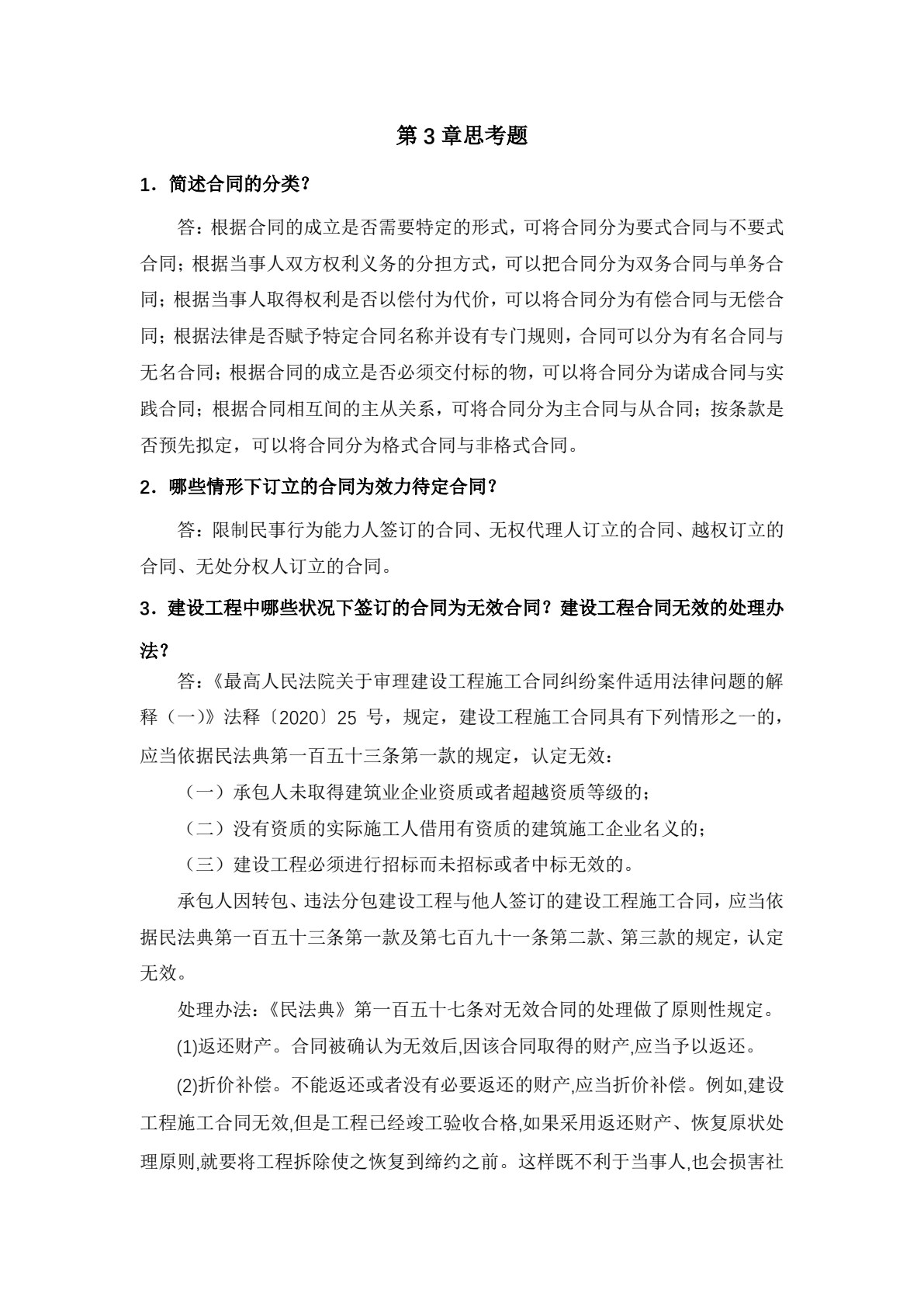 第3章思考题

1．简述合同的分类？

答：根据合同的成立是否需要特定的形式，可将合同分为要式合同与不要式合同；根据当事人双方权利义务的分担方式，可以把合同分为双务合同与单务合同；根据当事人取得权利是否以偿付为代价，可以将合同分为有偿合同与无偿合同；根据法律是否赋予特定合同名称并设有专门规则，合同可以分为有名合同与无名合同；根据合同的成立是否必须交付标的物，可以将合同分为诺成合同与实践合同；根据合同相互间的主从关系，可将合同分为主合同与从合同；按条款是否预先拟定，可以将合同分为格式合同与非格式合同。

2．哪些情形下订立的合同为效力待定合同？

答：限制民事行为能力人签订的合同、无权代理人订立的合同、越权订立的合同、无处分权人订立的合同。

3．建设工程中哪些状况下签订的合同为无效合同？建设工程合同无效的处理办法？

答：《最高人民法院关于审理建设工程施工合同纠纷案件适用法律问题的解释（一）》法释〔2020〕25号，规定，建设工程施工合同具有下列情形之一的，应当依据民法典第一百五十三条第一款的规定，认定无效：

（一）承包人未取得建筑业企业资质或者超越资质等级的；

（二）没有资质的实际施工人借用有资质的建筑施工企业名义的；

（三）建设工程必须进行招标而未招标或者中标无效的。

承包人因转包、违法分包建设工程与他人签订的建设工程施工合同，应当依据民法典第一百五十三条第一款及第七百九十一条第二款、第三款的规定，认定无效。

处理办法：《民法典》第一百五十七条对无效合同的处理做了原则性规定。

(1)返还财产。合同被确认为无效后,因该合同取得的财产,应当予以返还。

(2)折价补偿。不能返还或者没有必要返还的财产,应当折价补偿。例如,建设工程施工合同无效,但是工程已经竣工验收合格,如果采用返还财产、恢复原状处理原则,就要将工程拆除使之恢复到缔约之前。这样既不利于当事人,也会损害社